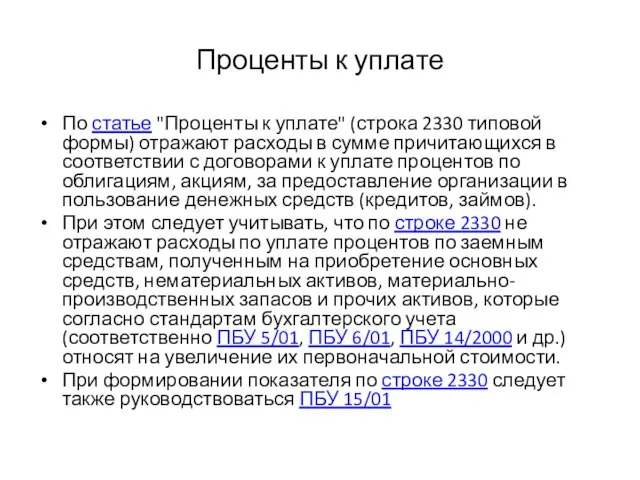 Проценты к уплате

• По статье "Проценты к уплате" (строка 2330 типовой формы) отражают расходы в сумме причитающихся в соответствии с договорами к уплате процентов по облигациям, акциям, за предоставление организации в пользование денежных средств (кредитов, займов).
• При этом следует учитывать, что по строке 2330 не отражают расходы по уплате процентов по заемным средствам, полученным на приобретение основных средств, нематериальных активов, материально-производственных запасов и прочих активов, которые согласно стандартам бухгалтерского учета (соответственно ПБУ 5/01, ПБУ 6/01, ПБУ 14/2000 и др.) относят на увеличение их первоначальной стоимости.
• При формировании показателя по строке 2330 следует также руководствоваться ПБУ 15/01